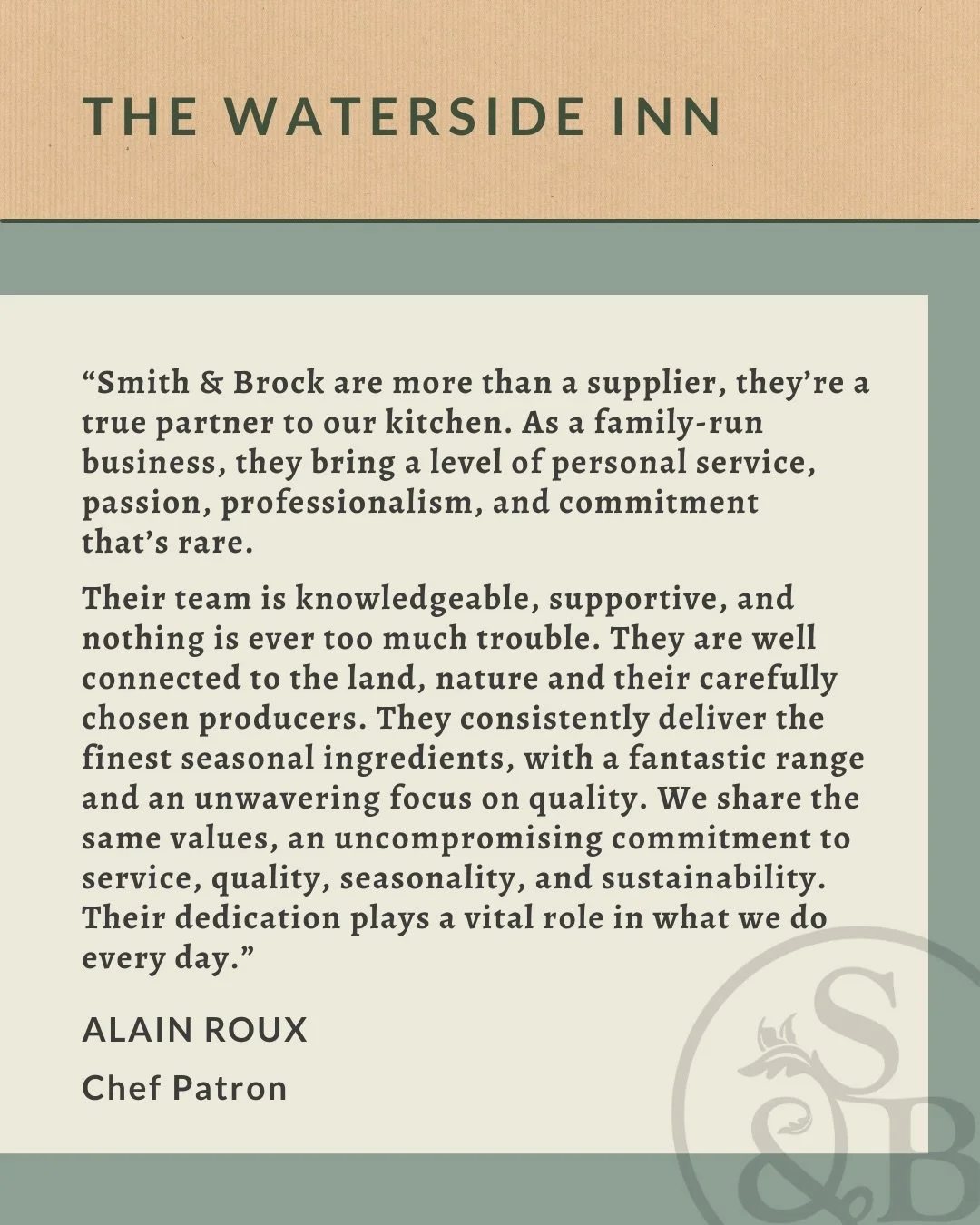 THE WATERSIDE INN

“Smith & Brock are more than a supplier, they’re a true partner to our kitchen. As a family-run business, they bring a level of personal service, passion, professionalism, and commitment that’s rare.

Their team is knowledgeable, supportive, and nothing is ever too much trouble. They are well connected to the land, nature and their carefully chosen producers. They consistently deliver the finest seasonal ingredients, with a fantastic range and an unwavering focus on quality. We share the same values, an uncompromising commitment to service, quality, seasonality, and sustainability. Their dedication plays a vital role in what we do every day.”

ALAIN ROUX

Chef Patron

S&B